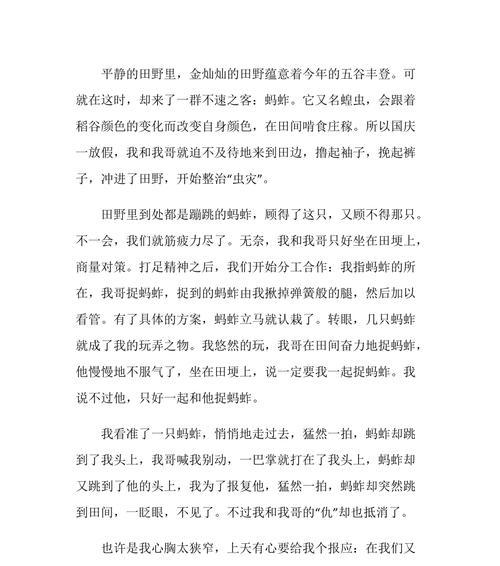 平静的田野里，金灿灿的田野蕴意着今年的五谷丰登。可就在这时，却来了一群不速之客：蚂蚱。它又名蝗虫，会跟着稻谷颜色的变化而改变自身颜色，在田间啃食庄稼。所以国庆一放假，我和我哥就迫不及待地来到田边，撸起袖子，挽起裤子，冲进了田野，开始整治“虫灾”。

田野里到处都是蹦跳的蚂蚱，顾得了这只，又顾不得那只。不一会，我们就筋疲力尽了。无奈，我和我哥只好坐在田埂上，商量对策。打足精神之后，我们开始分工合作：我指蚂蚱的所在，我哥捉蚂蚱，捉到的蚂蚱由我揪掉弹簧般的腿，然后加以看管。有了具体的方案，蚂蚱立马就认栽了。转眼，几只蚂蚱就成了我的玩弄之物。我悠然的玩，我哥在田间奋力地捉蚂蚱，他慢慢地不服气了，坐在田埂上，说一定要我一起捉蚂蚱。我说不过他，只好一起和他捉蚂蚱。

我看准了一只蚂蚱，悄悄地走过去，猛然一拍，蚂蚱却跳到了我头上，我哥喊我别动，一巴掌就打在了我头上，蚂蚱却又跳到了他的头上，我为了报复他，猛然一拍，蚂蚱却突然跳到田间，一眨眼，不见了。不过我和我哥的“仇”却也抵消了。

也许是我心胸太狭窄，上天有心要给我个报应：在我们又